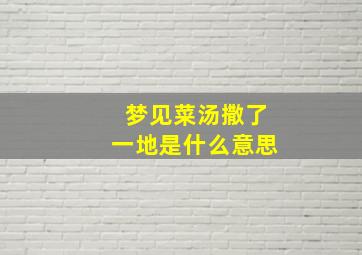 梦见菜汤撒了
一地是什么意思